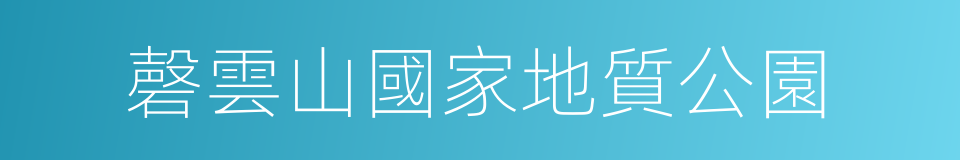 磬雲山國家地質公園